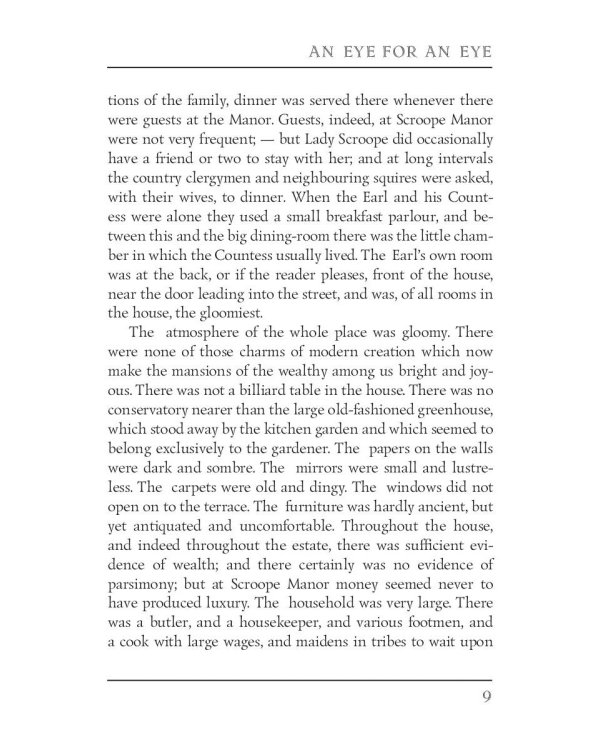 AN EYE FOR AN EYE

tions of the family, dinner was served there whenever there were guests at the Manor. Guests, indeed, at Scroope Manor were not very frequent; — but Lady Scroope did occasionally have a friend or two to stay with her; and at long intervals the country clergymen and neighbouring squires were asked, with their wives, to dinner. When the Earl and his Countess were alone they used a small breakfast parlour, and between this and the big dining-room there was the little chamber in which the Countess usually lived. The Earl's own room was at the back, or if the reader pleases, front of the house, near the door leading into the street, and was, of all rooms in the house, the gloomiest.

The atmosphere of the whole place was gloomy. There were none of those charms of modern creation which now make the mansions of the wealthy among us bright and joyous. There was not a billiard table in the house. There was no conservatory nearer than the large old-fashioned greenhouse, which stood away by the kitchen garden and which seemed to belong exclusively to the gardener. The papers on the walls were dark and sombre. The mirrors were small and lustreless. The carpets were old and dingy. The windows did not open on to the terrace. The furniture was hardly ancient, but yet antiquated and uncomfortable. Throughout the house, and indeed throughout the estate, there was sufficient evidence of wealth; and there certainly was no evidence of parsimony; but at Scroope Manor money seemed never to have produced luxury. The household was very large. There was a butler, and a housekeeper, and various footmen, and a cook with large wages, and maidens in tribes to wait upon

9